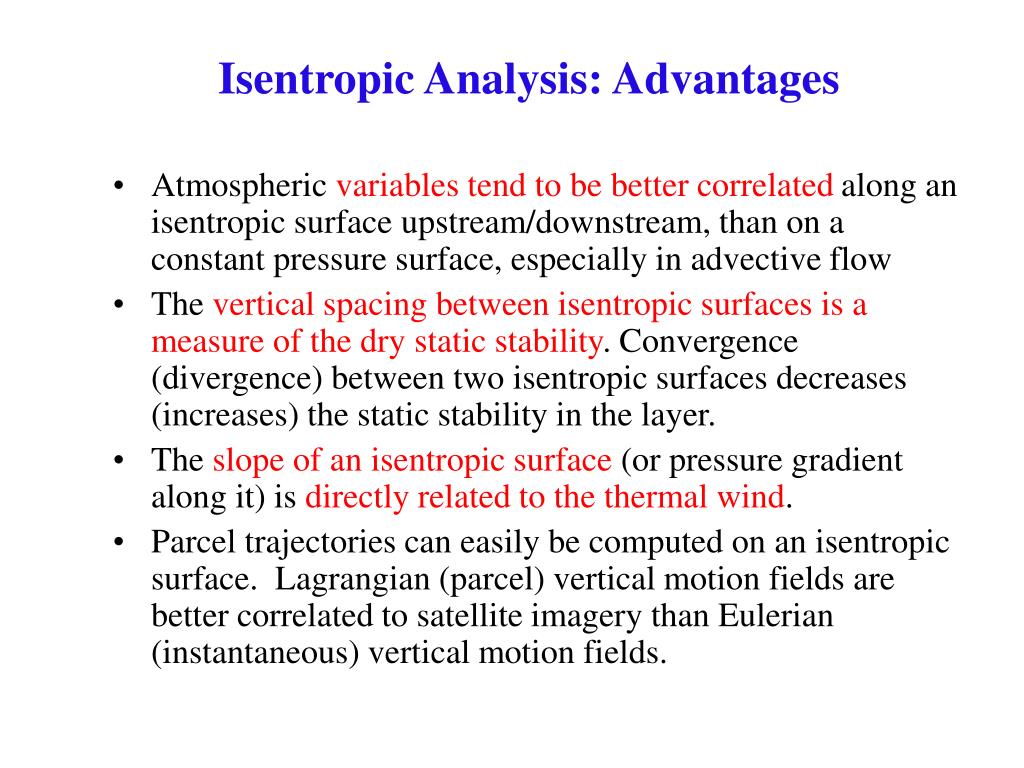 Isentropic Analysis: Advantages

• Atmospheric variables tend to be better correlated along an isentropic surface upstream/downstream, than on a constant pressure surface, especially in advective flow

• The vertical spacing between isentropic surfaces is a measure of the dry static stability. Convergence (divergence) between two isentropic surfaces decreases (increases) the static stability in the layer.

• The slope of an isentropic surface (or pressure gradient along it) is directly related to the thermal wind.

• Parcel trajectories can easily be computed on an isentropic surface. Lagrangian (parcel) vertical motion fields are better correlated to satellite imagery than Eulerian (instantaneous) vertical motion fields.